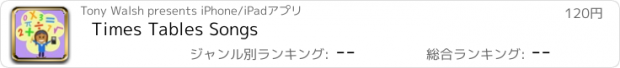 Tony Walsh presents iPhone/iPadアプリ
120円
Times Tables Songs
ジャンル別ランキング: --
総合ランキング: --